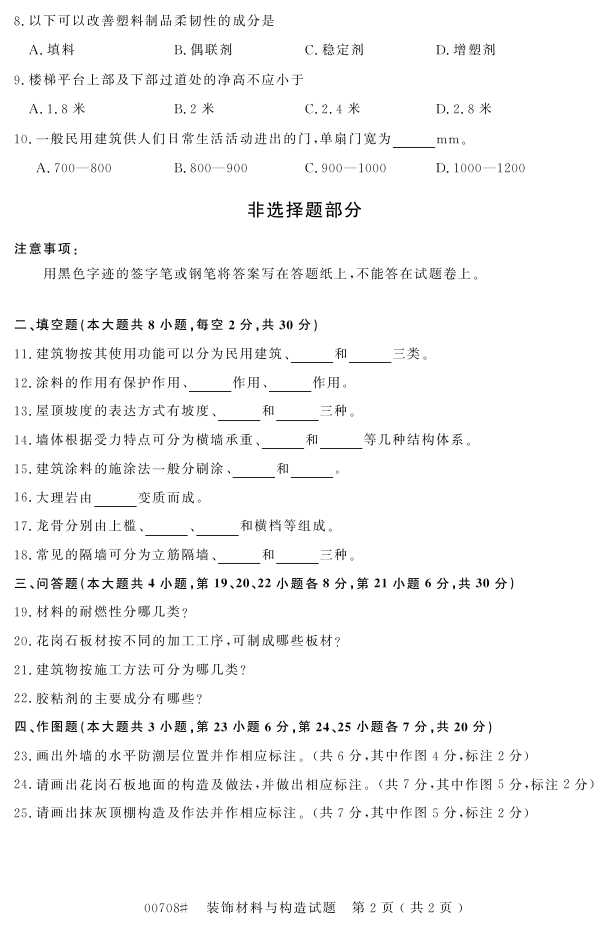 8. 以下可以改善塑料制品柔韧性的成分是

A. 填料　　B. 偶联剂　　C. 稳定剂　　D. 增塑剂

9. 楼梯平台上部及下部过道处的净高不应小于

A. 1.8 米　　B. 2 米　　C. 2.4 米　　D. 2.8 米

10. 一般民用建筑供人们日常生活活动进出的门，单扇门宽为______mm。

A. 700—800　　B. 800—900　　C. 900—1000　　D. 1000—1200

非选择题部分

注意事项：

用黑色字迹的签字笔或钢笔将答案写在答题纸上，不能答在试题卷上。

二、填空题(本大题共 8 小题，每空 2 分，共 30 分)

11. 建筑物按其使用功能可以分为民用建筑、______和______三类。

12. 涂料的作用有保护作用、______作用、______作用。

13. 屋顶坡度的表达方式有坡度、______和______三种。

14. 墙体根据受力特点可分为横墙承重、______和______等几种结构体系。

15. 建筑涂料的施涂法一般分刷涂、______和______。

16. 大理岩由______变质而成。

17. 龙骨分别由上槛、______、______和横档等组成。

18. 常见的隔墙可分为立筋隔墙、______和______三种。

三、问答题(本大题共 4 小题，第 19、20、22 小题各 8 分，第 21 小题 6 分，共 30 分)

19. 材料的耐燃性分哪几类？

20. 花岗石板材按不同的加工工序，可制成哪些板材？

21. 建筑物按施工方法可分为哪几类？

22. 胶粘剂的主要成分有哪些？

四、作图题(本大题共 3 小题，第 23 小题 6 分，第 24、25 小题各 7 分，共 20 分)

23. 画出外墙的水平防潮层位置并作相应标注。(共 6 分，其中作图 4 分，标注 2 分)

24. 请画出花岗石板地面的构造及做法，并做出相应标注。(共 7 分，其中作图 5 分，标注 2 分)

25. 请画出抹灰顶棚构造及作法并作相应标注。(共 7 分，其中作图 5 分，标注 2 分)

00708# 装饰材料与构造试题 第 2 页(共 2 页)